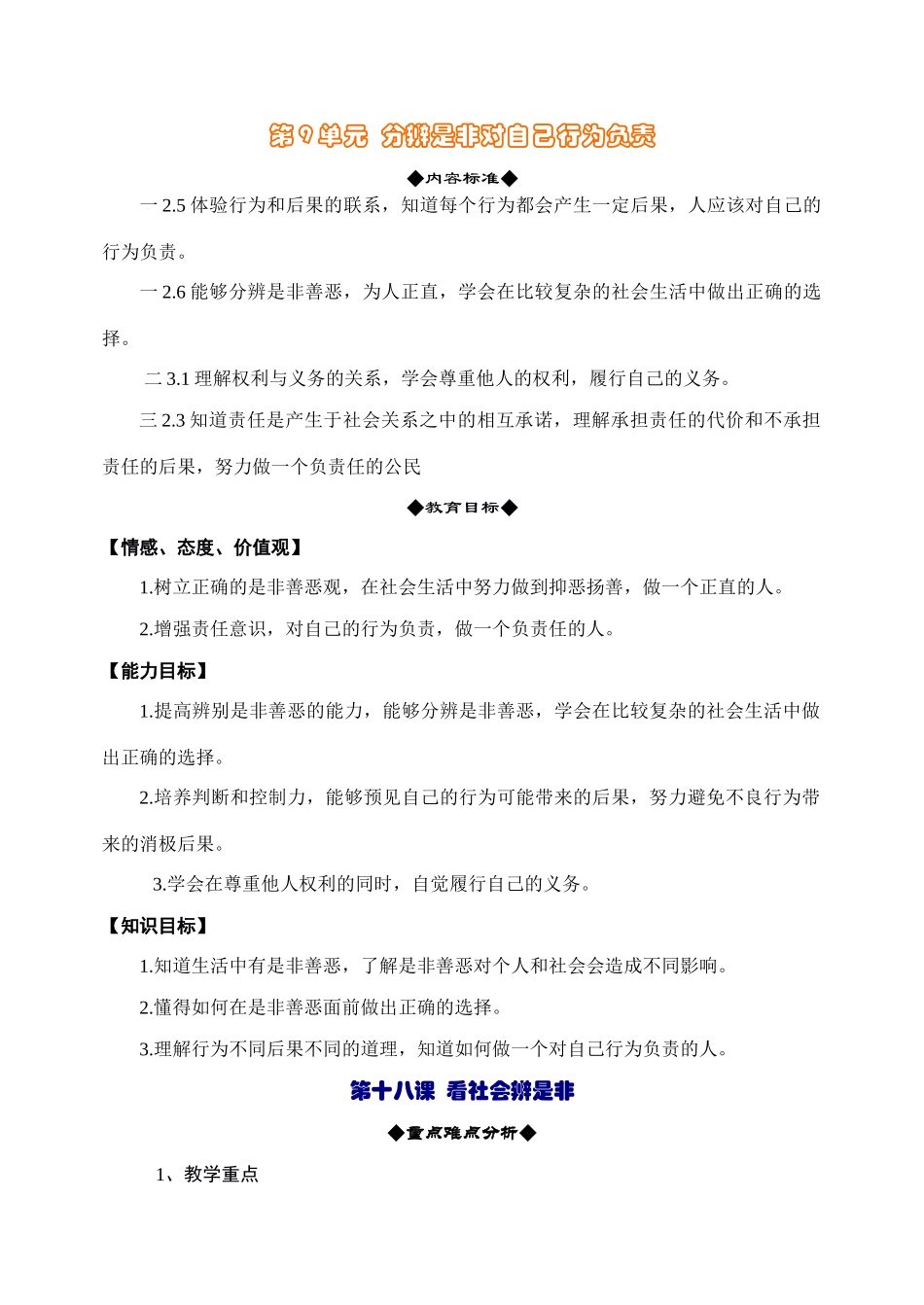 第9单元 分辨是非对自己行为负责

◆内容标准◆

一 2.5 体验行为和后果的联系，知道每个行为都会产生一定后果，人应该对自己的行为负责。

一 2.6 能够分辨是非善恶，为人正直，学会在比较复杂的社会生活中做出正确的选择。

二 3.1 理解权利与义务的关系，学会尊重他人的权利，履行自己的义务。

三 2.3 知道责任是产生于社会关系之中的相互承诺，理解承担责任的代价和不承担责任的后果，努力做一个负责任的公民

◆教育目标◆

【情感、态度、价值观】

1.树立正确的是非善恶观，在社会生活中努力做到抑恶扬善，做一个正直的人。

2.增强责任意识，对自己的行为负责，做一个负责任的人。

【能力目标】

1.提高辨别是非善恶的能力，能够分辨是非善恶，学会在比较复杂的社会生活中做出正确的选择。

2.培养判断和控制力，能够预见自己的行为可能带来的后果，努力避免不良行为带来的消极后果。

3.学会在尊重他人权利的同时，自觉履行自己的义务。

【知识目标】

1.知道生活中有是非善恶，了解是非善恶对个人和社会会造成不同影响。

2.懂得如何在是非善恶面前做出正确的选择。

3.理解行为不同后果不同的道理，知道如何做一个对自己行为负责的人。

第十八课 看社会辨是非

◆重点难点分析◆

1、教学重点